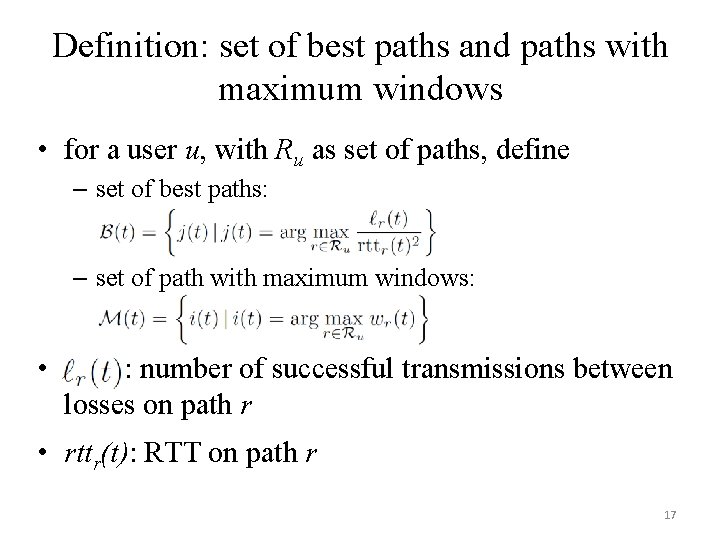 Definition: set of best paths and paths with maximum windows

• for a user $u$, with $R_u$ as set of paths, define

- set of best paths:

$\mathcal{B}(t) = \left\{ j(t) \mid j(t) = \arg\max_{r \in \mathcal{R}_u} \frac{\ell_r(t)}{\mathrm{rtt}_r(t)^2} \right\}$

- set of path with maximum windows:

$\mathcal{M}(t) = \left\{ i(t) \mid i(t) = \arg\max_{r \in \mathcal{R}_u} w_r(t) \right\}$

• $\ell_r(t)$: number of successful transmissions between losses on path $r$

• $rtt_r(t)$: RTT on path $r$

17